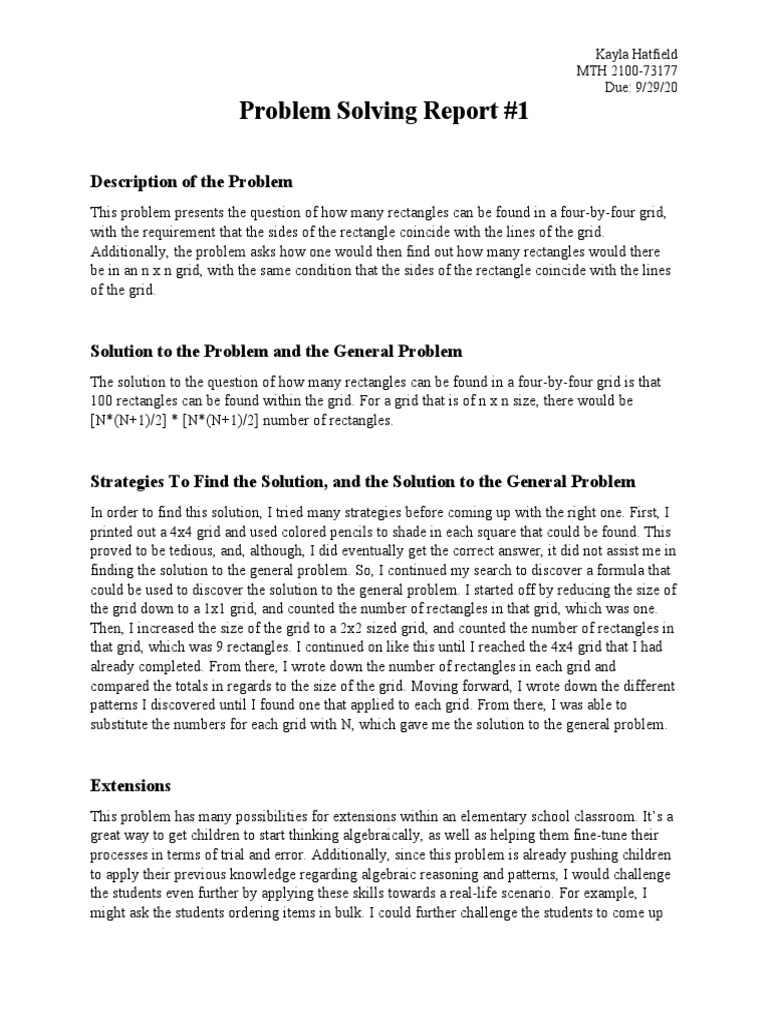 Kayla Hatfield
MTH 2100-73177
Due: 9/29/20

Problem Solving Report #1

Description of the Problem

This problem presents the question of how many rectangles can be found in a four-by-four grid, with the requirement that the sides of the rectangle coincide with the lines of the grid. Additionally, the problem asks how one would then find out how many rectangles would there be in an n x n grid, with the same condition that the sides of the rectangle coincide with the lines of the grid.

Solution to the Problem and the General Problem

The solution to the question of how many rectangles can be found in a four-by-four grid is that 100 rectangles can be found within the grid. For a grid that is of n x n size, there would be [N*(N+1)/2] * [N*(N+1)/2] number of rectangles.

Strategies To Find the Solution, and the Solution to the General Problem

In order to find this solution, I tried many strategies before coming up with the right one. First, I printed out a 4x4 grid and used colored pencils to shade in each square that could be found. This proved to be tedious, and, although, I did eventually get the correct answer, it did not assist me in finding the solution to the general problem. So, I continued my search to discover a formula that could be used to discover the solution to the general problem. I started off by reducing the size of the grid down to a 1x1 grid, and counted the number of rectangles in that grid, which was one. Then, I increased the size of the grid to a 2x2 sized grid, and counted the number of rectangles in that grid, which was 9 rectangles. I continued on like this until I reached the 4x4 grid that I had already completed. From there, I wrote down the number of rectangles in each grid and compared the totals in regards to the size of the grid. Moving forward, I wrote down the different patterns I discovered until I found one that applied to each grid. From there, I was able to substitute the numbers for each grid with N, which gave me the solution to the general problem.

Extensions

This problem has many possibilities for extensions within an elementary school classroom. It's a great way to get children to start thinking algebraically, as well as helping them fine-tune their processes in terms of trial and error. Additionally, since this problem is already pushing children to apply their previous knowledge regarding algebraic reasoning and patterns, I would challenge the students even further by applying these skills towards a real-life scenario. For example, I might ask the students ordering items in bulk. I could further challenge the students to come up